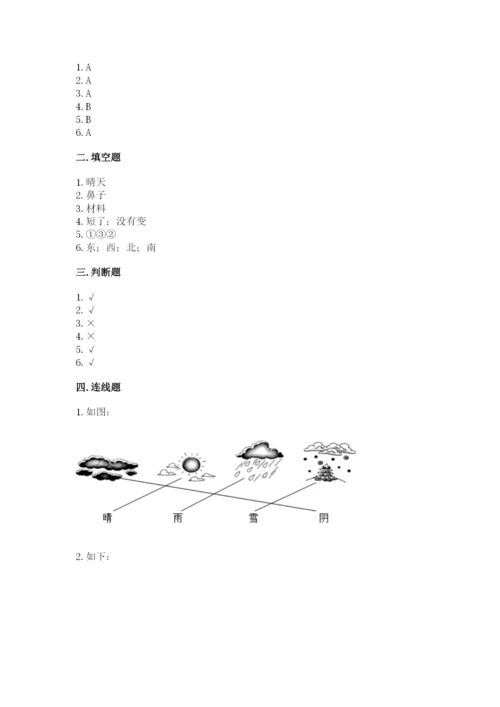 1. A
2. A
3. A
4. B
5. B
6. A

二. 填空题

1. 晴天
2. 鼻子
3. 材料
4. 短了；没有变
5. ①③②
6. 东；西；北；南

三. 判断题

1. √
2. √
3. ×
4. ×
5. √
6. √

四. 连线题

1. 如图：

晴 雨 雪 阴

2. 如下：